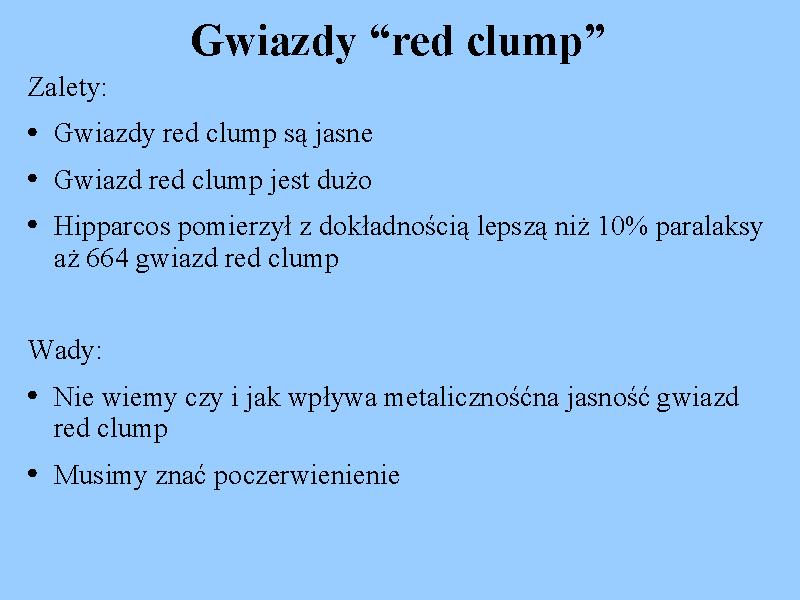 Gwiazdy “red clump”

Zalety:

• Gwiazdy red clump są jasne

• Gwiazd red clump jest dużo

• Hipparcos pomierzył z dokładnością lepszą niż 10% paralaksy aż 664 gwiazd red clump

Wady:

• Nie wiemy czy i jak wpływa metalicznośćna jasność gwiazd red clump

• Musimy znać poczerwienienie